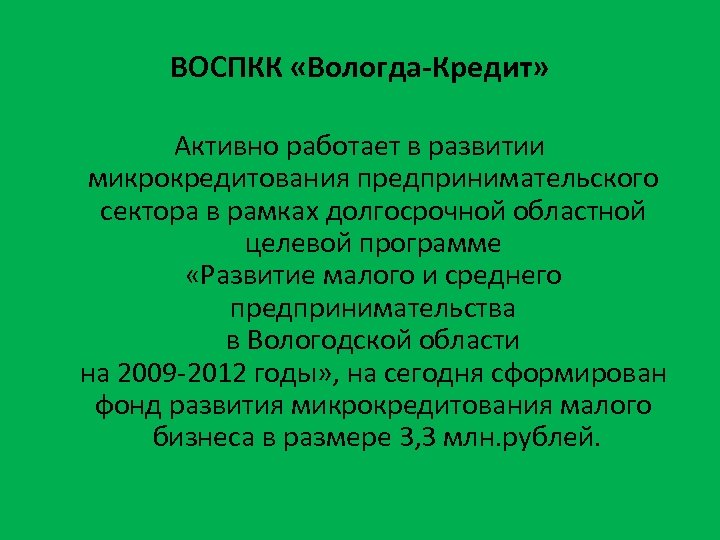 ВОСПКК «Вологда-Кредит»

Активно работает в развитии микрокредитования предпринимательского сектора в рамках долгосрочной областной целевой программе «Развитие малого и среднего предпринимательства в Вологодской области на 2009-2012 годы», на сегодня сформирован фонд развития микрокредитования малого бизнеса в размере 3,3 млн.рублей.